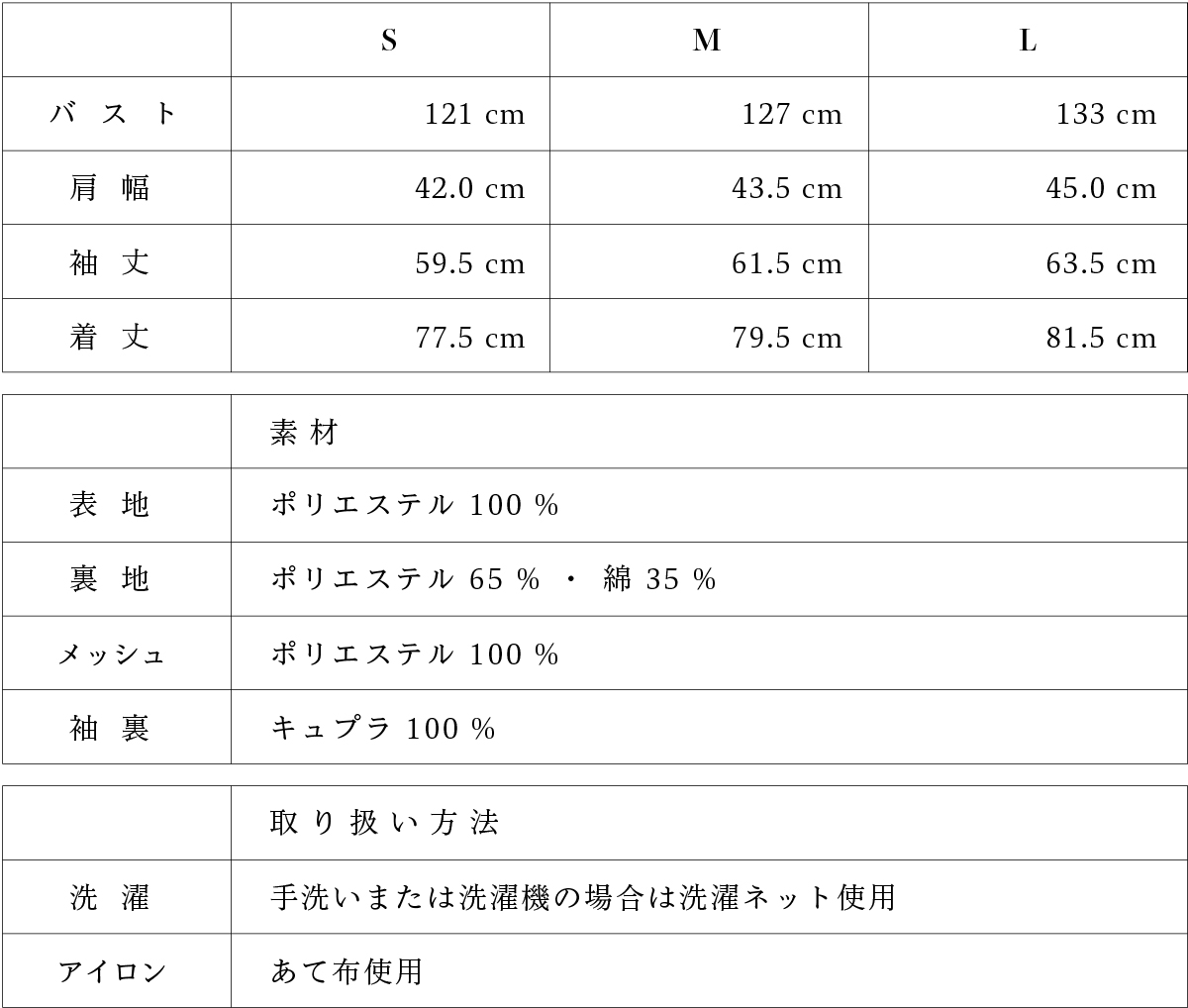 |  | S | M | L |
|---|---|---|---|
| バスト | 121 cm | 127 cm | 133 cm |
| 肩幅 | 42.0 cm | 43.5 cm | 45.0 cm |
| 袖丈 | 59.5 cm | 61.5 cm | 63.5 cm |
| 着丈 | 77.5 cm | 79.5 cm | 81.5 cm |

|  | 素材 |
|---|---|
| 表地 | ポリエステル 100 % |
| 裏地 | ポリエステル 65 % ・ 綿 35 % |
| メッシュ | ポリエステル 100 % |
| 袖裏 | キュプラ 100 % |

|  | 取り扱い方法 |
|---|---|
| 洗濯 | 手洗いまたは洗濯機の場合は洗濯ネット使用 |
| アイロン | あて布使用 |